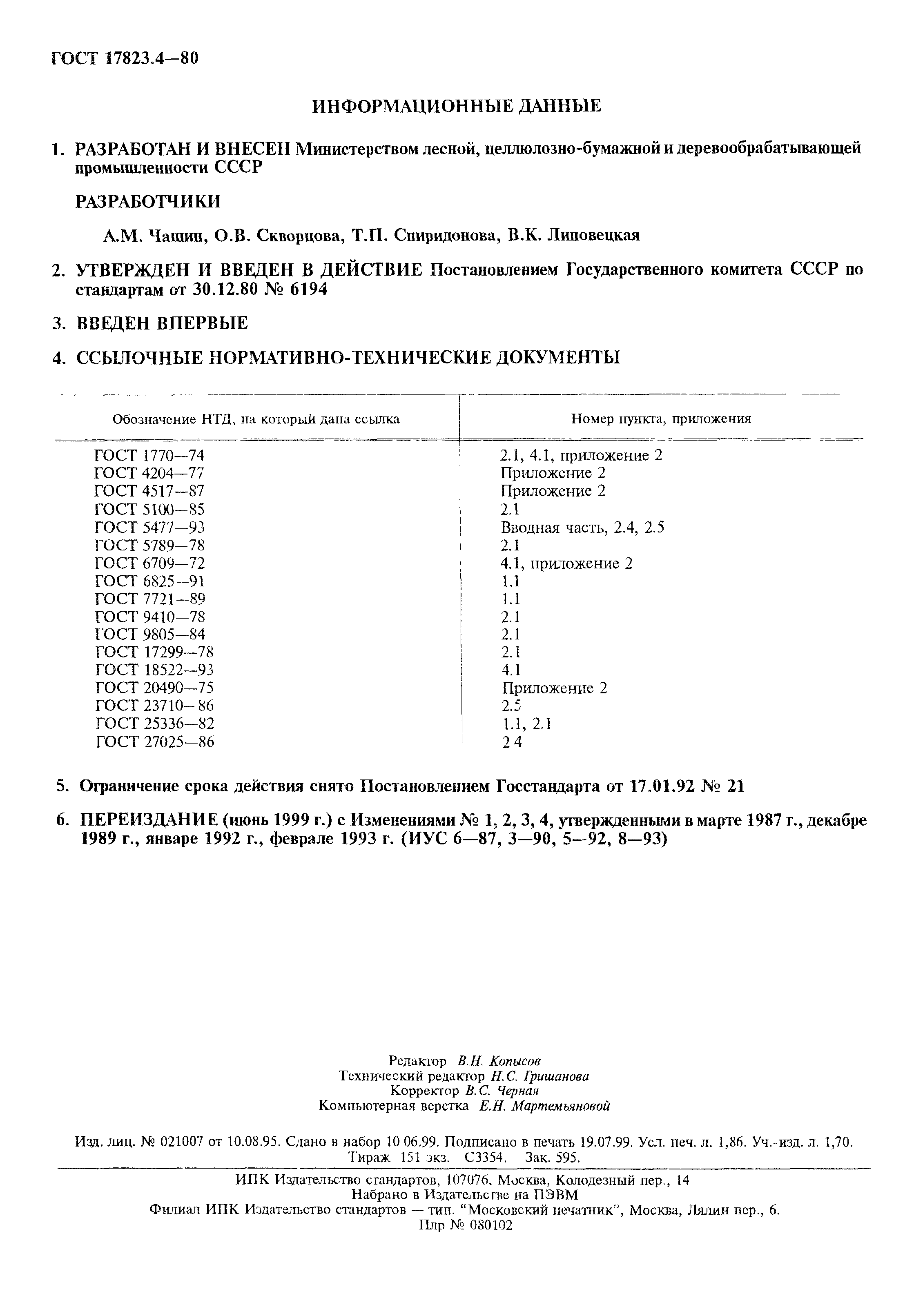 ГОСТ 17823.4—80

ИНФОРМАЦИОННЫЕ ДАННЫЕ

1. РАЗРАБОТАН И ВНЕСЕН Министерством лесной, целлюлозно-бумажной и деревообрабатывающей промышленности СССР

РАЗРАБОТЧИКИ

А.М. Чашин, О.В. Скворцова, Т.П. Спиридонова, В.К. Липовецкая

2. УТВЕРЖДЕН И ВВЕДЕН В ДЕЙСТВИЕ Постановлением Государственного комитета СССР по стандартам от 30.12.80 № 6194

3. ВВЕДЕН ВПЕРВЫЕ

4. ССЫЛОЧНЫЕ НОРМАТИВНО-ТЕХНИЧЕСКИЕ ДОКУМЕНТЫ

| Обозначение НТД, на который дана ссылка | Номер пункта, приложения |
|---|---|
| ГОСТ 1770—74 | 2.1, 4.1, приложение 2 |
| ГОСТ 4204—77 | Приложение 2 |
| ГОСТ 4517—87 | Приложение 2 |
| ГОСТ 5100—85 | 2.1 |
| ГОСТ 5477—93 | Вводная часть, 2.4, 2.5 |
| ГОСТ 5789—78 | 2.1 |
| ГОСТ 6709—72 | 4.1, приложение 2 |
| ГОСТ 6825—91 | 1.1 |
| ГОСТ 7721—89 | 1.1 |
| ГОСТ 9410—78 | 2.1 |
| ГОСТ 9805—84 | 2.1 |
| ГОСТ 17299—78 | 2.1 |
| ГОСТ 18522—93 | 4.1 |
| ГОСТ 20490—75 | Приложение 2 |
| ГОСТ 23710—86 | 2.5 |
| ГОСТ 25336—82 | 1.1, 2.1 |
| ГОСТ 27025—86 | 2 4 |

5. Ограничение срока действия снято Постановлением Госстандарта от 17.01.92 № 21

6. ПЕРЕИЗДАНИЕ (июнь 1999 г.) с Изменениями № 1, 2, 3, 4, утвержденными в марте 1987 г., декабре 1989 г., январе 1992 г., феврале 1993 г. (ИУС 6—87, 3—90, 5—92, 8—93)

Редактор В.Н. Копысов
Технический редактор Н.С. Гришанова
Корректор В.С. Черная
Компьютерная верстка Е.Н. Мартемьяновой

Изд. лиц. № 021007 от 10.08.95. Сдано в набор 10 06.99. Подписано в печать 19.07.99. Усл. печ. л. 1,86. Уч.-изд. л. 1,70. Тираж 151 экз. С3354. Зак. 595.

ИПК Издательство стандартов, 107076, Москва, Колодезный пер., 14
Набрано в Издательстве на ПЭВМ
Филиал ИПК Издательство стандартов — тип. "Московский печатник", Москва, Лялин пер., 6.
Плр № 080102